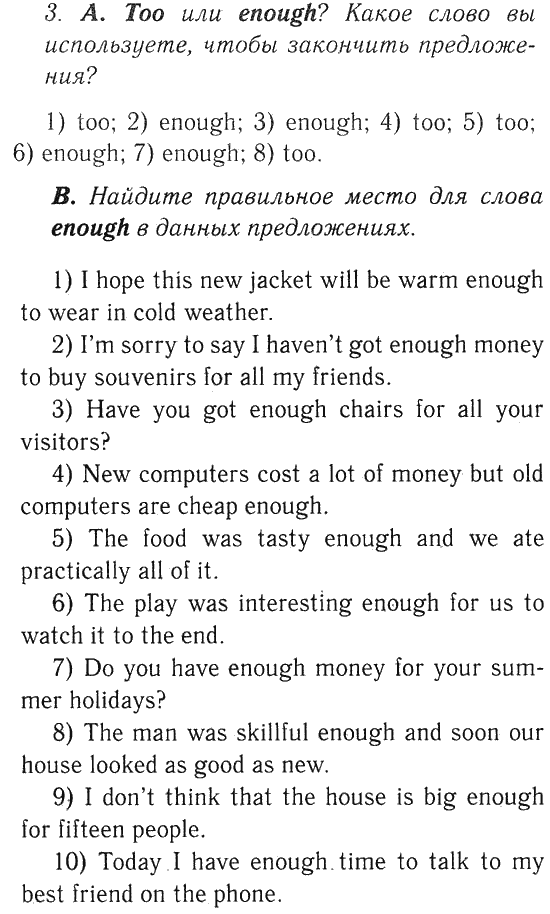 3. A. Too или enough? Какое слово вы используете, чтобы закончить предложения?

1) too; 2) enough; 3) enough; 4) too; 5) too; 6) enough; 7) enough; 8) too.

B. Найдите правильное место для слова enough в данных предложениях.

1) I hope this new jacket will be warm enough to wear in cold weather.

2) I'm sorry to say I haven't got enough money to buy souvenirs for all my friends.

3) Have you got enough chairs for all your visitors?

4) New computers cost a lot of money but old computers are cheap enough.

5) The food was tasty enough and we ate practically all of it.

6) The play was interesting enough for us to watch it to the end.

7) Do you have enough money for your summer holidays?

8) The man was skillful enough and soon our house looked as good as new.

9) I don't think that the house is big enough for fifteen people.

10) Today I have enough time to talk to my best friend on the phone.